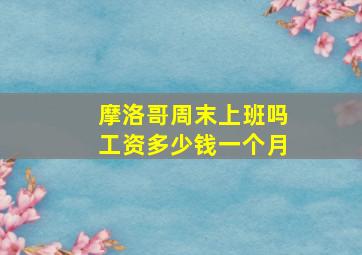 摩洛哥周末上班吗
工资多少钱一个月